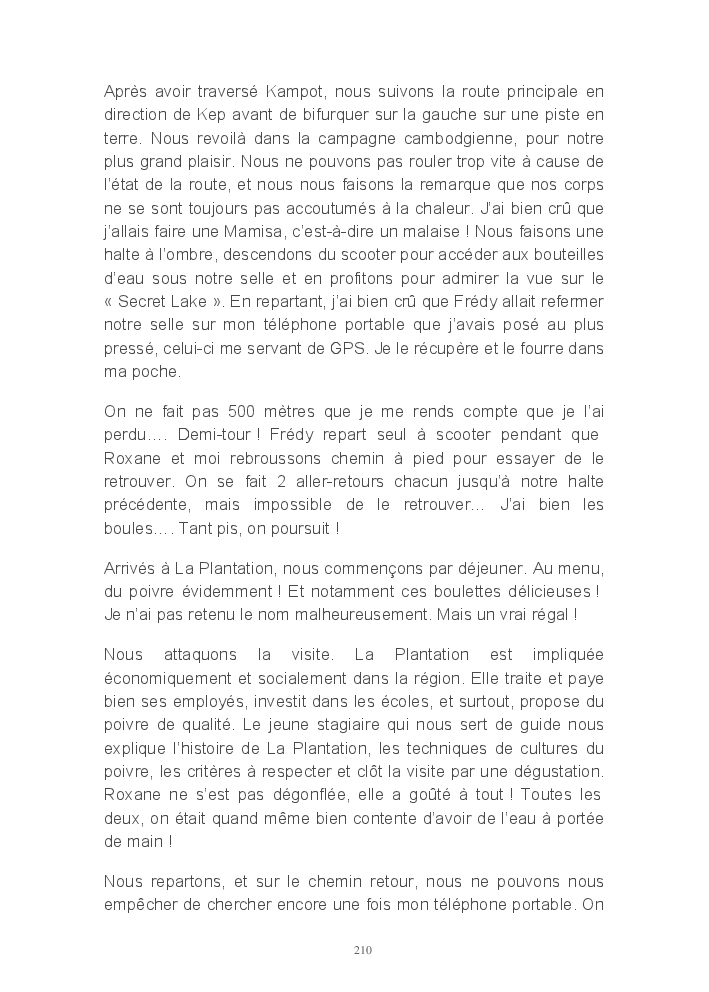 Après avoir traversé Kampot, nous suivons la route principale en direction de Kep avant de bifurquer sur la gauche sur une piste en terre. Nous revoilà dans la campagne cambodgienne, pour notre plus grand plaisir. Nous ne pouvons pas rouler trop vite à cause de l'état de la route, et nous nous faisons la remarque que nos corps ne se sont toujours pas accoutumés à la chaleur. J'ai bien crû que j'allais faire une Mamisa, c'est-à-dire un malaise ! Nous faisons une halte à l'ombre, descendons du scooter pour accéder aux bouteilles d'eau sous notre selle et en profitons pour admirer la vue sur le « Secret Lake ». En repartant, j'ai bien crû que Frédy allait refermer notre selle sur mon téléphone portable que j'avais posé au plus pressé, celui-ci me servant de GPS. Je le récupère et le fourre dans ma poche.

On ne fait pas 500 mètres que je me rends compte que je l'ai perdu…. Demi-tour ! Frédy repart seul à scooter pendant que Roxane et moi rebroussons chemin à pied pour essayer de le retrouver. On se fait 2 aller-retours chacun jusqu'à notre halte précédente, mais impossible de le retrouver… J'ai bien les boules…. Tant pis, on poursuit !

Arrivés à La Plantation, nous commençons par déjeuner. Au menu, du poivre évidemment ! Et notamment ces boulettes délicieuses ! Je n'ai pas retenu le nom malheureusement. Mais un vrai régal !

Nous attaquons la visite. La Plantation est impliquée économiquement et socialement dans la région. Elle traite et paye bien ses employés, investit dans les écoles, et surtout, propose du poivre de qualité. Le jeune stagiaire qui nous sert de guide nous explique l'histoire de La Plantation, les techniques de cultures du poivre, les critères à respecter et clôt la visite par une dégustation. Roxane ne s'est pas dégonflée, elle a goûté à tout ! Toutes les deux, on était quand même bien contente d'avoir de l'eau à portée de main !

Nous repartons, et sur le chemin retour, nous ne pouvons nous empêcher de chercher encore une fois mon téléphone portable. On

210